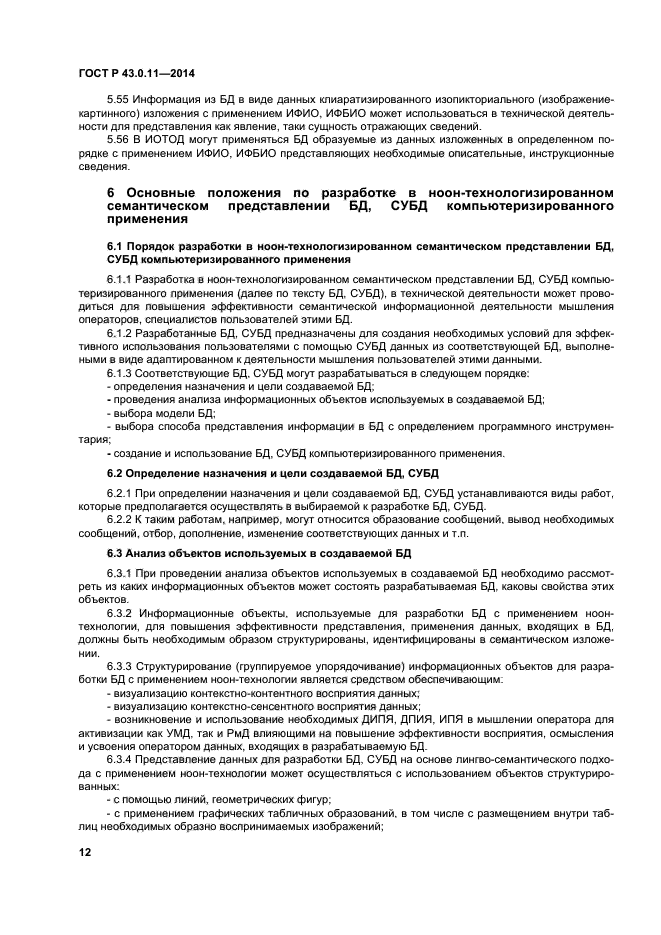 ГОСТ Р 43.0.11—2014

5.55 Информация из БД в виде данных клиаратизированного изопикториального (изображение-картинного) изложения с применением ИФИО, ИФБИО может использоваться в технической деятельности для представления как явление, таки сущность отражающих сведений.

5.56 В ИОТОД могут применяться БД образуемые из данных изложенных в определенном порядке с применением ИФИО, ИФБИО представляющих необходимые описательные, инструкционные сведения.

6 Основные положения по разработке в ноон-технологизированном семантическом представлении БД, СУБД компьютеризированного применения

6.1 Порядок разработки в ноон-технологизированном семантическом представлении БД, СУБД компьютеризированного применения

6.1.1 Разработка в ноон-технологизированном семантическом представлении БД, СУБД компьютеризированного применения (далее по тексту БД, СУБД), в технической деятельности может проводиться для повышения эффективности семантической информационной деятельности мышления операторов, специалистов пользователей этими БД.

6.1.2 Разработанные БД, СУБД предназначены для создания необходимых условий для эффективного использования пользователями с помощью СУБД данных из соответствующей БД, выполненных в виде адаптированном к деятельности мышления пользователей этими данными.

6.1.3 Соответствующие БД, СУБД могут разрабатываться в следующем порядке:
- определения назначения и цели создаваемой БД;
- проведения анализа информационных объектов используемых в создаваемой БД;
- выбора модели БД;
- выбора способа представления информации в БД с определением программного инструментария;
- создание и использование БД, СУБД компьютеризированного применения.

6.2 Определение назначения и цели создаваемой БД, СУБД

6.2.1 При определении назначения и цели создаваемой БД, СУБД устанавливаются виды работ, которые предполагается осуществлять в выбираемой к разработке БД, СУБД.

6.2.2 К таким работам, например, могут относится образование сообщений, вывод необходимых сообщений, отбор, дополнение, изменение соответствующих данных и т.п.

6.3 Анализ объектов используемых в создаваемой БД

6.3.1 При проведении анализа объектов используемых в создаваемой БД необходимо рассмотреть из каких информационных объектов может состоять разрабатываемая БД, каковы свойства этих объектов.

6.3.2 Информационные объекты, используемые для разработки БД с применением ноон-технологии, для повышения эффективности представления, применения данных, входящих в БД, должны быть необходимым образом структурированы, идентифицированы в семантическом изложении.

6.3.3 Структурирование (группируемое упорядочивание) информационных объектов для разработки БД с применением ноон-технологии является средством обеспечивающим:
- визуализацию контекстно-контентного восприятия данных;
- визуализацию контекстно-сенсентного восприятия данных;
- возникновение и использование необходимых ДИПЯ, ДПИЯ, ИПЯ в мышлении оператора для активизации как УМД, так и РмД влияющими на повышение эффективности восприятия, осмысления и усвоения оператором данных, входящих в разрабатываемую БД.

6.3.4 Представление данных для разработки БД, СУБД на основе лингво-семантического подхода с применением ноон-технологии может осуществляться с использованием объектов структурированных:
- с помощью линий, геометрических фигур;
- с применением графических табличных образований, в том числе с размещением внутри таблиц необходимых образно воспринимаемых изображений;

12